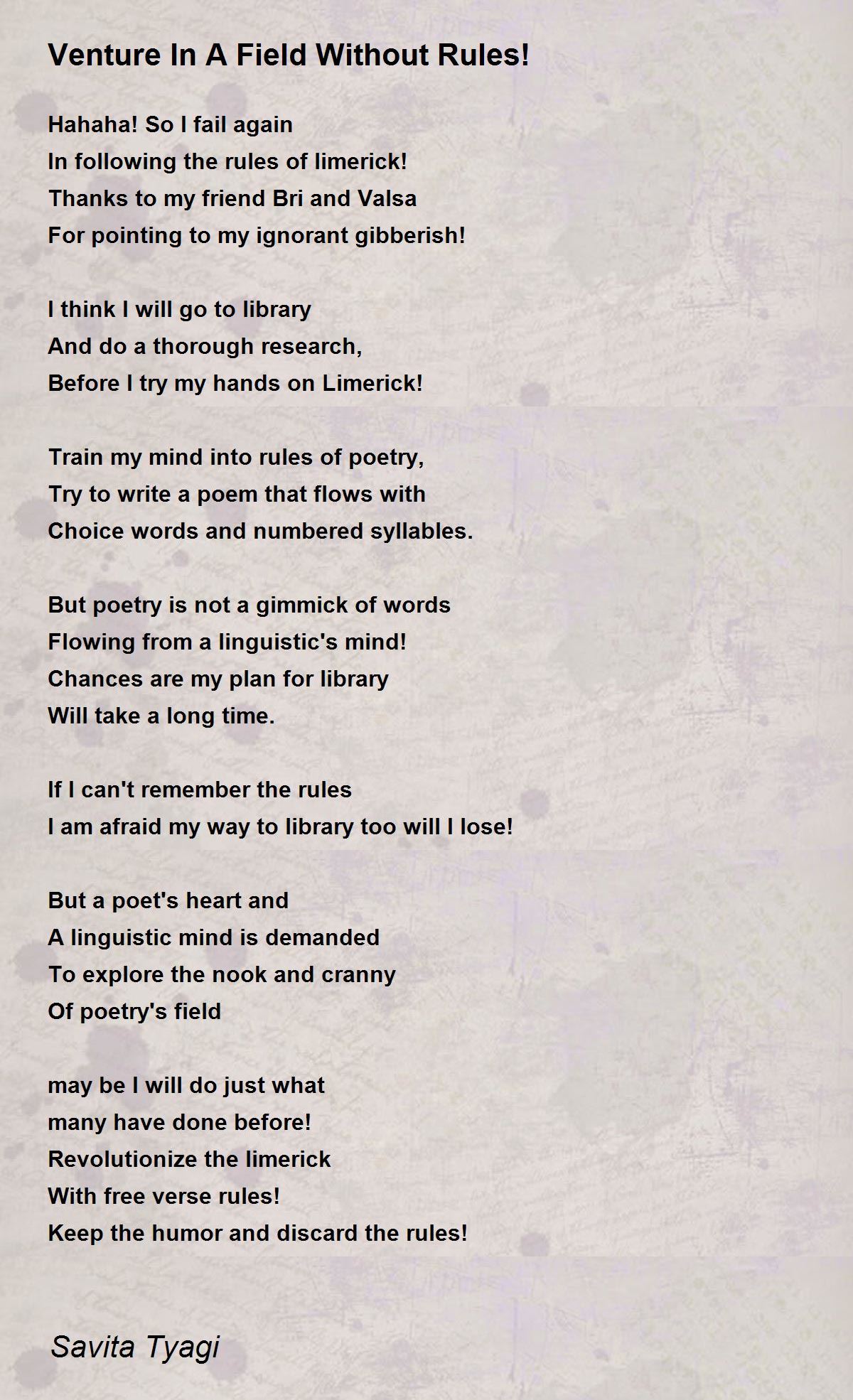 Venture In A Field Without Rules!

Hahaha! So I fail again
In following the rules of limerick!
Thanks to my friend Bri and Valsa
For pointing to my ignorant gibberish!

I think I will go to library
And do a thorough research,
Before I try my hands on Limerick!

Train my mind into rules of poetry,
Try to write a poem that flows with
Choice words and numbered syllables.

But poetry is not a gimmick of words
Flowing from a linguistic's mind!
Chances are my plan for library
Will take a long time.

If I can't remember the rules
I am afraid my way to library too will I lose!

But a poet's heart and
A linguistic mind is demanded
To explore the nook and cranny
Of poetry's field

may be I will do just what
many have done before!
Revolutionize the limerick
With free verse rules!
Keep the humor and discard the rules!

Savita Tyagi